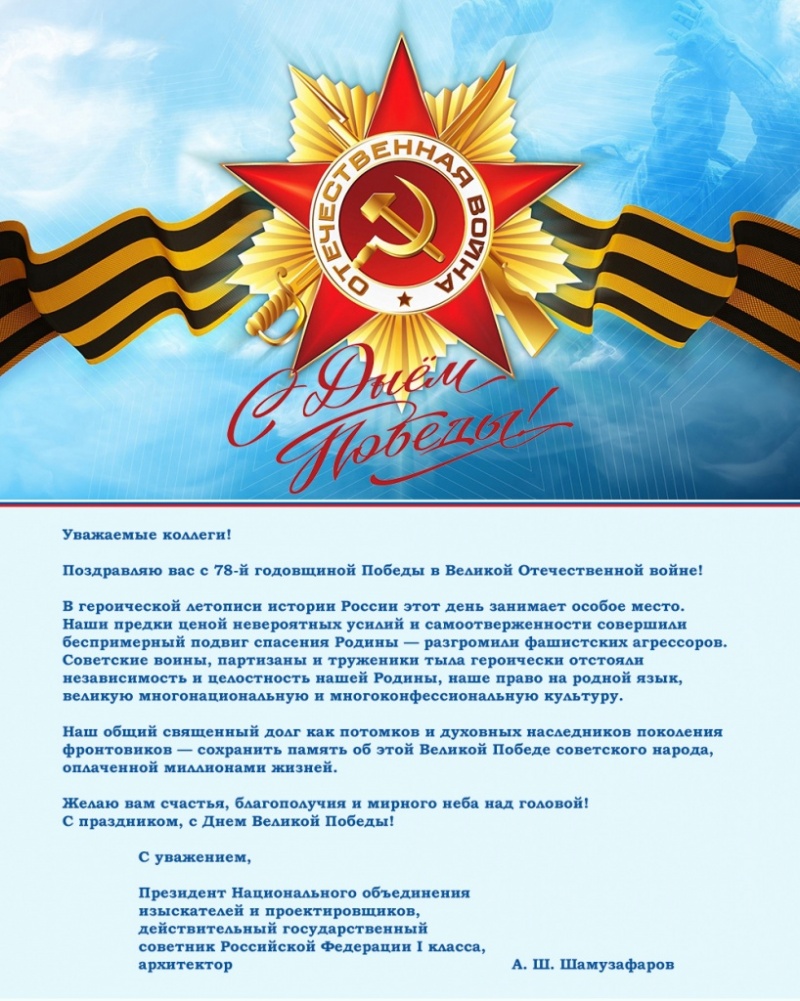 ОТЕЧЕСТВЕННАЯ ВОЙНА

С Днём Победы!

Уважаемые коллеги!

Поздравляю вас с 78-й годовщиной Победы в Великой Отечественной войне!

В героической летописи истории России этот день занимает особое место. Наши предки ценой невероятных усилий и самоотверженности совершили беспримерный подвиг спасения Родины — разгромили фашистских агрессоров. Советские воины, партизаны и труженики тыла героически отстояли независимость и целостность нашей Родины, наше право на родной язык, великую многонациональную и многоконфессиональную культуру.

Наш общий священный долг как потомков и духовных наследников поколения фронтовиков — сохранить память об этой Великой Победе советского народа, оплаченной миллионами жизней.

Желаю вам счастья, благополучия и мирного неба над головой!
С праздником, с Днем Великой Победы!

С уважением,

Президент Национального объединения изыскателей и проектировщиков, действительный государственный советник Российской Федерации I класса, архитектор

А. Ш. Шамузафаров